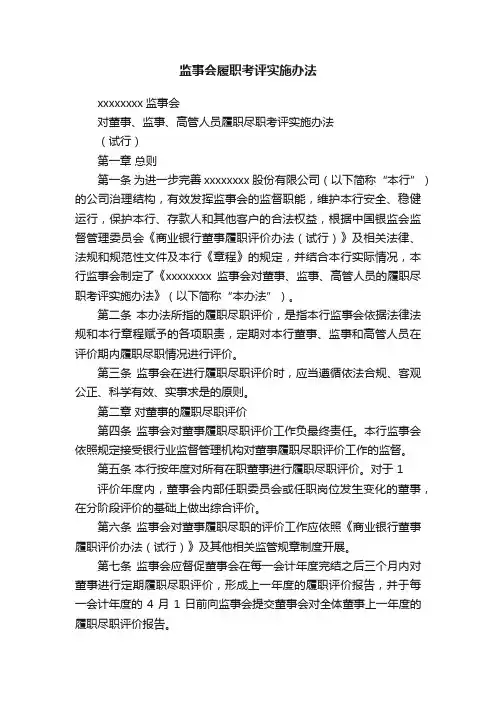 监事会履职考评实施办法

xxxxxxxx 监事会

对董事、监事、高管人员履职尽职考评实施办法

（试行）

第一章 总则

第一条 为进一步完善 xxxxxxxx 股份有限公司（以下简称“本行”）的公司治理结构，有效发挥监事会的监督职能，维护本行安全、稳健运行，保护本行、存款人和其他客户的合法权益，根据中国银监会监督管理委员会《商业银行董事履职评价办法（试行）》及相关法律、法规和规范性文件及本行《章程》的规定，并结合本行实际情况，本行监事会制定了《xxxxxxxx 监事会对董事、监事、高管人员的履职尽职考评实施办法》（以下简称“本办法”）。

第二条 本办法所指的履职尽职评价，是指本行监事会依据法律法规和本行章程赋予的各项职责，定期对本行董事、监事和高管人员在评价期内履职尽职情况进行评价。

第三条 监事会在进行履职尽职评价时，应当遵循依法合规、客观公正、科学有效、实事求是的原则。

第二章 对董事的履职尽职评价

第四条 监事会对董事履职尽职评价工作负最终责任。本行监事会依照规定接受银行业监督管理机构对董事履职尽职评价工作的监督。

第五条 本行按年度对所有在职董事进行履职尽职评价。对于 1

评价年度内，董事会内部任职委员会或任职岗位发生变化的董事，在分阶段评价的基础上做出综合评价。

第六条 监事会对董事履职尽职的评价工作应依照《商业银行董事履职评价办法（试行）》及其他相关监管规章制度开展。

第七条 监事会应督促董事会在每一会计年度完结之后三个月内对董事进行定期履职尽职评价，形成上一年度的履职评价报告，并于每一会计年度的 4 月 1 日前向监事会提交董事会对全体董事上一年度的履职尽职评价报告。